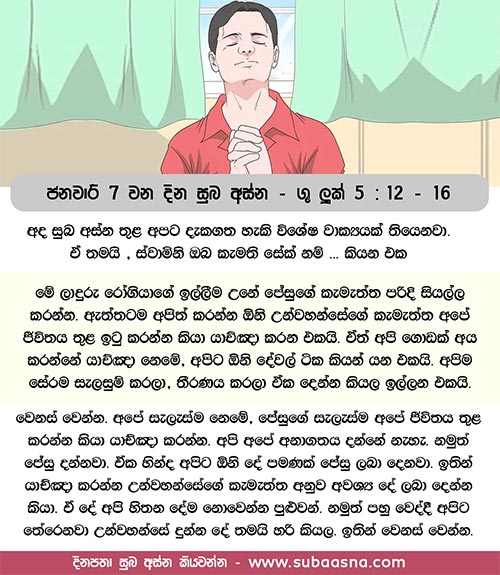 ජනවාරි 7 වන දින සුබ අස්න - ශු ලූක් 5 : 12 - 16

අද සුබ අස්න තුළ අපට දැකගත හැකි විශේෂ වාක්‍යයක් තියෙනවා. ඒ තමයි , ස්වාමිනි ඔබ කැමති සේක් නම් ... කියන එක

මේ ලාදුරු රෝගියාගේ ඉල්ලීම උනේ ජේසුගේ කැමැත්ත පරිදි සියල්ල කරන්න. ඇත්තටම අපිත් කරන්න ඕනි උන්වහන්සේගේ කැමැත්ත අපේ ජිවිතය තුළ ඉටු කරන්න කියා යාච්ඤා කරන එකයි. ඒත් අපි ගොඩක් අය කරන්නේ යාච්ඤා නෙමේ, අපිට ඕනි දේවල් ටික කියන් යන එකයි. අපිම සේරම සැලසුම් කරලා, තීරණය කරලා ඒක දෙන්න කියල ඉල්ලන එකයි.

වෙනස් වෙන්න. අපේ සැලැස්ම නෙමේ, ජේසුගේ සැලැස්ම අපේ ජිවිතය තුළ කරන්න කියා යාච්ඤා කරන්න. අපි අපේ අනාගතය දන්නේ නැහැ. නමුත් ජේසු දන්නවා. ඒක හින්ද අපිට ඕනි දේ පමණක් ජේසු ලබා දෙනවා. ඉතින් යාච්ඤා කරන්න උන්වහන්සේගේ කැමැත්ත අනුව අවශ්‍ය දේ ලබා දෙන්න කියා. ඒ දේ අපි හිතන දේම නොවෙන්න පුළුවන්. නමුත් පහු වෙද්දී අපිට තේරෙනවා උන්වහන්සේ දුන්න දේ තමයි හරි කියල. ඉතින් වෙනස් වෙන්න.

දිනපතා සුබ අස්න කියවන්න - www.subaasna.com